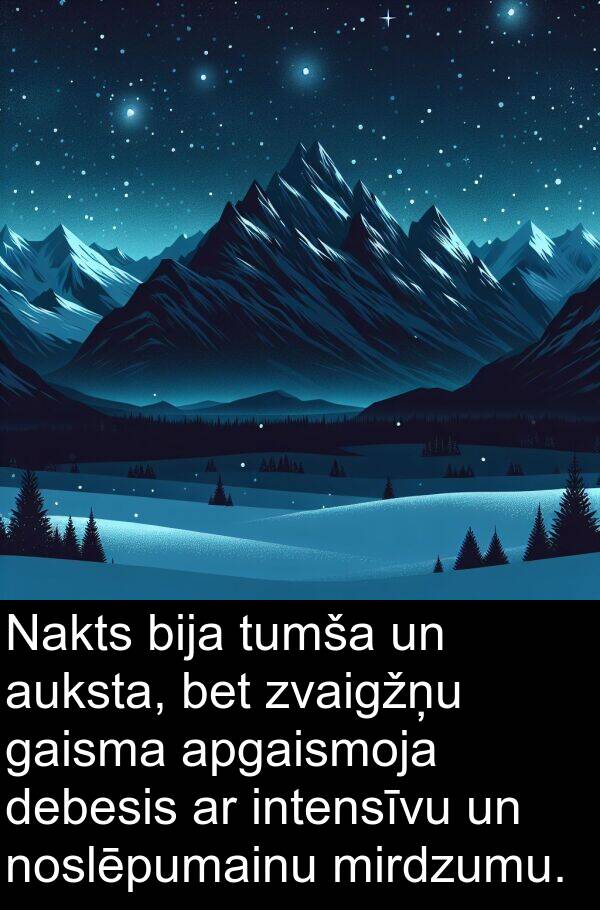 Nakts bija tumša un auksta, bet zvaigžņu gaisma apgaismoja debesis ar intensīvu un noslēpumainu mirdzumu.